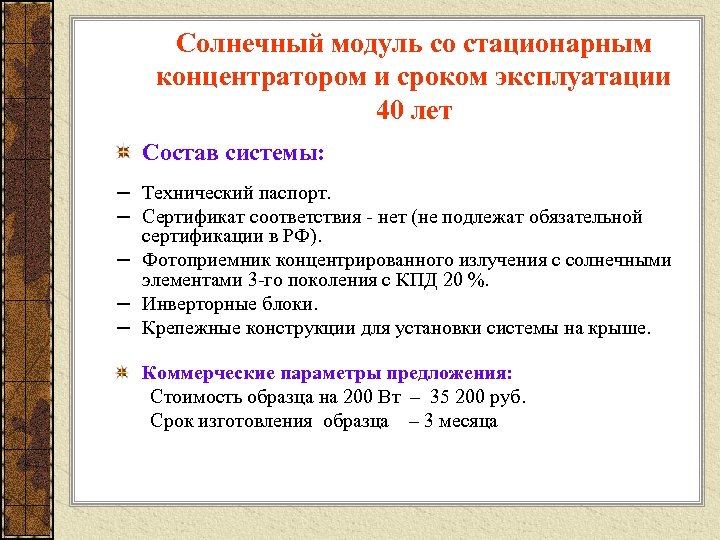 Солнечный модуль со стационарным концентратором и сроком эксплуатации 40 лет

Состав системы:

– Технический паспорт.
– Сертификат соответствия - нет (не подлежат обязательной сертификации в РФ).
– Фотоприемник концентрированного излучения с солнечными элементами 3-го поколения с КПД 20 %.
– Инверторные блоки.
– Крепежные конструкции для установки системы на крыше.

Коммерческие параметры предложения:
Стоимость образца на 200 Вт – 35 200 руб.
Срок изготовления образца – 3 месяца